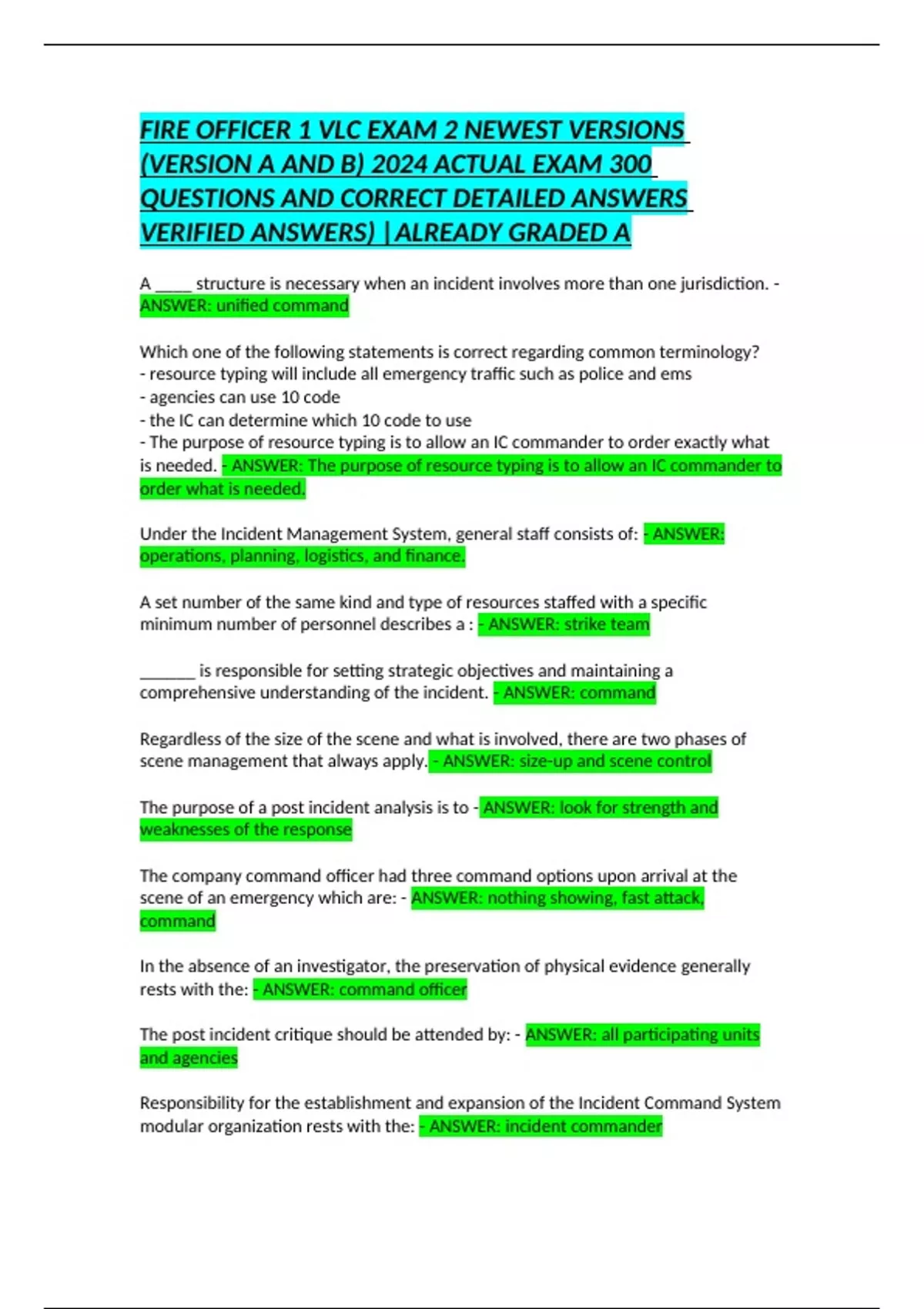 FIRE OFFICER 1 VLC EXAM 2 NEWEST VERSIONS (VERSION A AND B) 2024 ACTUAL EXAM 300 QUESTIONS AND CORRECT DETAILED ANSWERS VERIFIED ANSWERS) |ALREADY GRADED A

A _____ structure is necessary when an incident involves more than one jurisdiction. - ANSWER: unified command

Which one of the following statements is correct regarding common terminology?
- resource typing will include all emergency traffic such as police and ems
- agencies can use 10 code
- the IC can determine which 10 code to use
- The purpose of resource typing is to allow an IC commander to order exactly what is needed. - ANSWER: The purpose of resource typing is to allow an IC commander to order what is needed.

Under the Incident Management System, general staff consists of: - ANSWER: operations, planning, logistics, and finance.

A set number of the same kind and type of resources staffed with a specific minimum number of personnel describes a : - ANSWER: strike team

_______ is responsible for setting strategic objectives and maintaining a comprehensive understanding of the incident. - ANSWER: command

Regardless of the size of the scene and what is involved, there are two phases of scene management that always apply. - ANSWER: size-up and scene control

The purpose of a post incident analysis is to - ANSWER: look for strength and weaknesses of the response

The company command officer had three command options upon arrival at the scene of an emergency which are: - ANSWER: nothing showing, fast attack, command

In the absence of an investigator, the preservation of physical evidence generally rests with the: - ANSWER: command officer

The post incident critique should be attended by: - ANSWER: all participating units and agencies

Responsibility for the establishment and expansion of the Incident Command System modular organization rests with the: - ANSWER: incident commander